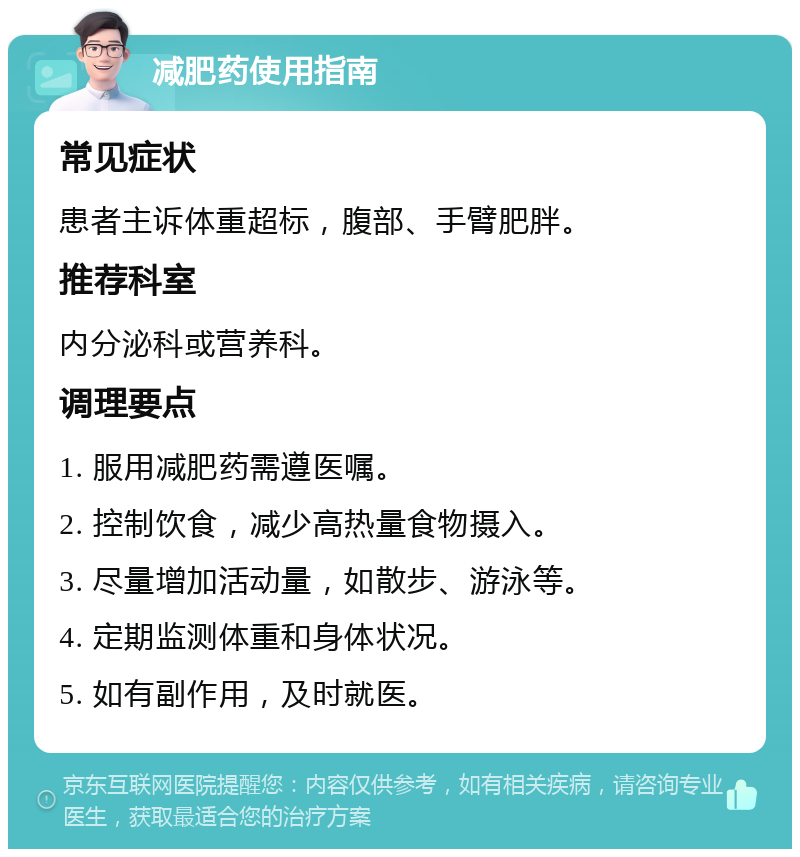 减肥药使用指南

常见症状

患者主诉体重超标，腹部、手臂肥胖。

推荐科室

内分泌科或营养科。

调理要点

1. 服用减肥药需遵医嘱。

2. 控制饮食，减少高热量食物摄入。

3. 尽量增加活动量，如散步、游泳等。

4. 定期监测体重和身体状况。

5. 如有副作用，及时就医。

京东互联网医院提醒您：内容仅供参考，如有相关疾病，请咨询专业医生，获取最适合您的治疗方案